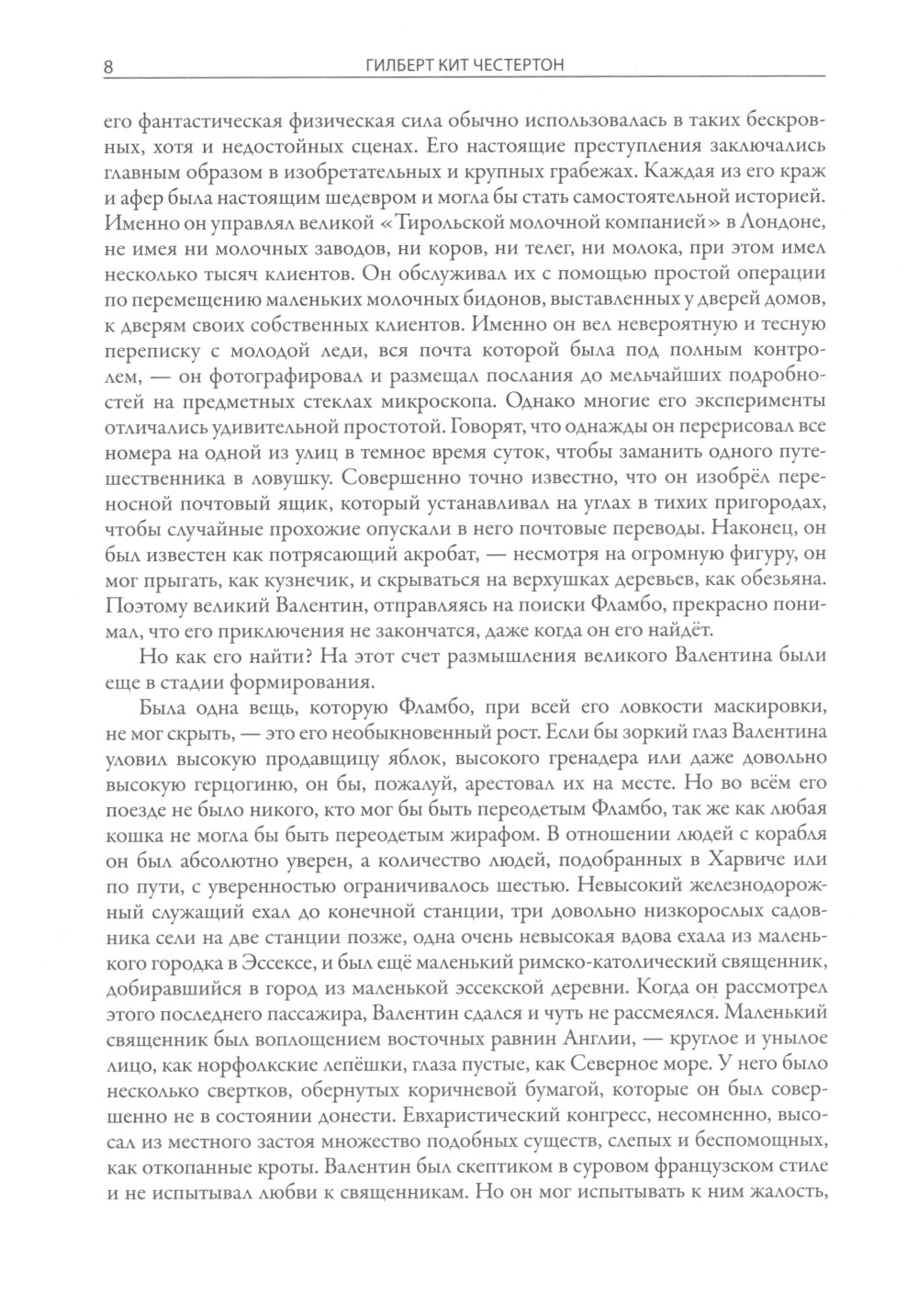 8 ГИЛБЕРТ КИТ ЧЕСТЕРТОН

его фантастическая физическая сила обычно использовалась в таких бескровных, хотя и недостойных сценах. Его настоящие преступления заключались главным образом в изобретательных и крупных грабежах. Каждая из его краж и афер была настоящим шедевром и могла бы стать самостоятельной историей. Именно он управлял великой «Тирольской молочной компанией» в Лондоне, не имея ни молочных заводов, ни коров, ни телег, ни молока, при этом имел несколько тысяч клиентов. Он обслуживал их с помощью простой операции по перемещению маленьких молочных бидонов, выставленных у дверей домов, к дверям своих собственных клиентов. Именно он вел невероятную и тесную переписку с молодой леди, вся почта которой была под полным контролем, — он фотографировал и размещал послания до мельчайших подробностей на предметных стеклах микроскопа. Однако многие его эксперименты отличались удивительной простотой. Говорят, что однажды он перерисовал все номера на одной из улиц в темное время суток, чтобы заманить одного путешественника в ловушку. Совершенно точно известно, что он изобрёл переносной почтовый ящик, который устанавливал на углах в тихих пригородах, чтобы случайные прохожие опускали в него почтовые переводы. Наконец, он был известен как потрясающий акробат, — несмотря на огромную фигуру, он мог прыгать, как кузнечик, и скрываться на верхушках деревьев, как обезьяна. Поэтому великий Валентин, отправляясь на поиски Фламбо, прекрасно понимал, что его приключения не закончатся, даже когда он его найдёт.

Но как его найти? На этот счет размышления великого Валентина были еще в стадии формирования.

Была одна вещь, которую Фламбо, при всей его ловкости маскировки, не мог скрыть, — это его необыкновенный рост. Если бы зоркий глаз Валентина уловил высокую продавщицу яблок, высокого гренадера или даже довольно высокую герцогиню, он бы, пожалуй, арестовал их на месте. Но во всём его поезде не было никого, кто мог бы быть переодетым Фламбо, так же как любая кошка не могла бы быть переодетым жирафом. В отношении людей с корабля он был абсолютно уверен, а количество людей, подобранных в Харвиче или по пути, с уверенностью ограничивалось шестью. Невысокий железнодорожный служащий ехал до конечной станции, три довольно низкорослых садовника сели на две станции позже, одна очень невысокая вдова ехала из маленького городка в Эссексе, и был ещё маленький римско-католический священник, добиравшийся в город из маленькой эссекской деревни. Когда он рассмотрел этого последнего пассажира, Валентин сдался и чуть не рассмеялся. Маленький священник был воплощением восточных равнин Англии, — круглое и унылое лицо, как норфолкские лепёшки, глаза пустые, как Северное море. У него было несколько свертков, обернутых коричневой бумагой, которые он был совершенно не в состоянии донести. Евхаристический конгресс, несомненно, высосал из местного застоя множество подобных существ, слепых и беспомощных, как откопанные кроты. Валентин был скептиком в суровом французском стиле и не испытывал любви к священникам. Но он мог испытывать к ним жалость,